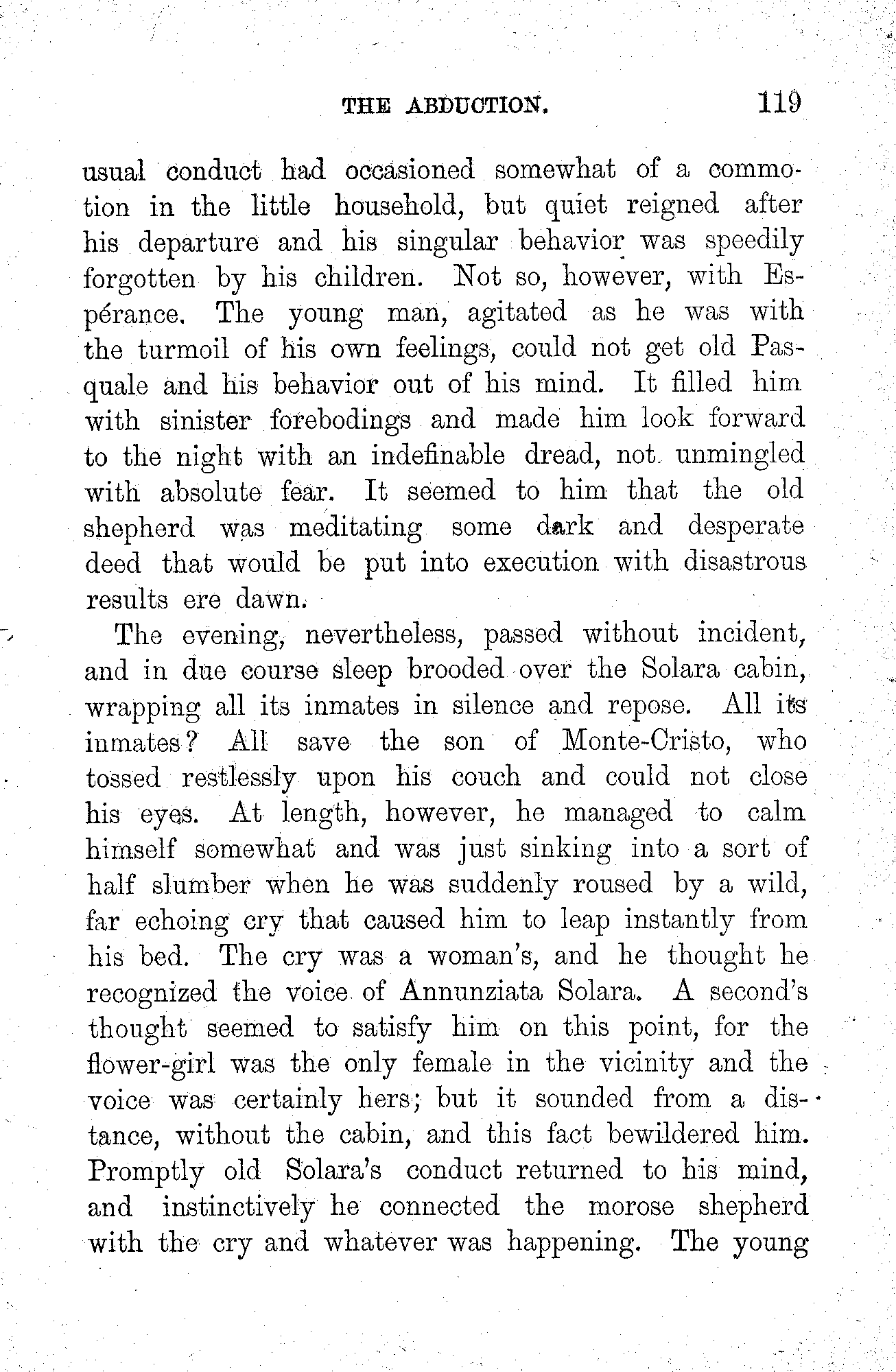 THE ABDUCTION. 119

usual conduct had occasioned somewhat of a commotion in the little household, but quiet reigned after his departure and his singular behavior was speedily forgotten by his children. Not so, however, with Espérance. The young man, agitated as he was with the turmoil of his own feelings, could not get old Pasquale and his behavior out of his mind. It filled him with sinister forebodings and made him look forward to the night with an indefinable dread, not unmingled with absolute fear. It seemed to him that the old shepherd was meditating some dark and desperate deed that would be put into execution with disastrous results ere dawn.

The evening, nevertheless, passed without incident, and in due course sleep brooded over the Solara cabin, wrapping all its inmates in silence and repose. All its inmates? All save the son of Monte-Cristo, who tossed restlessly upon his couch and could not close his eyes. At length, however, he managed to calm himself somewhat and was just sinking into a sort of half slumber when he was suddenly roused by a wild, far echoing cry that caused him to leap instantly from his bed. The cry was a woman's, and he thought he recognized the voice of Annunziata Solara. A second's thought seemed to satisfy him on this point, for the flower-girl was the only female in the vicinity and the voice was certainly hers; but it sounded from a distance, without the cabin, and this fact bewildered him. Promptly old Solara's conduct returned to his mind, and instinctively he connected the morose shepherd with the cry and whatever was happening. The young